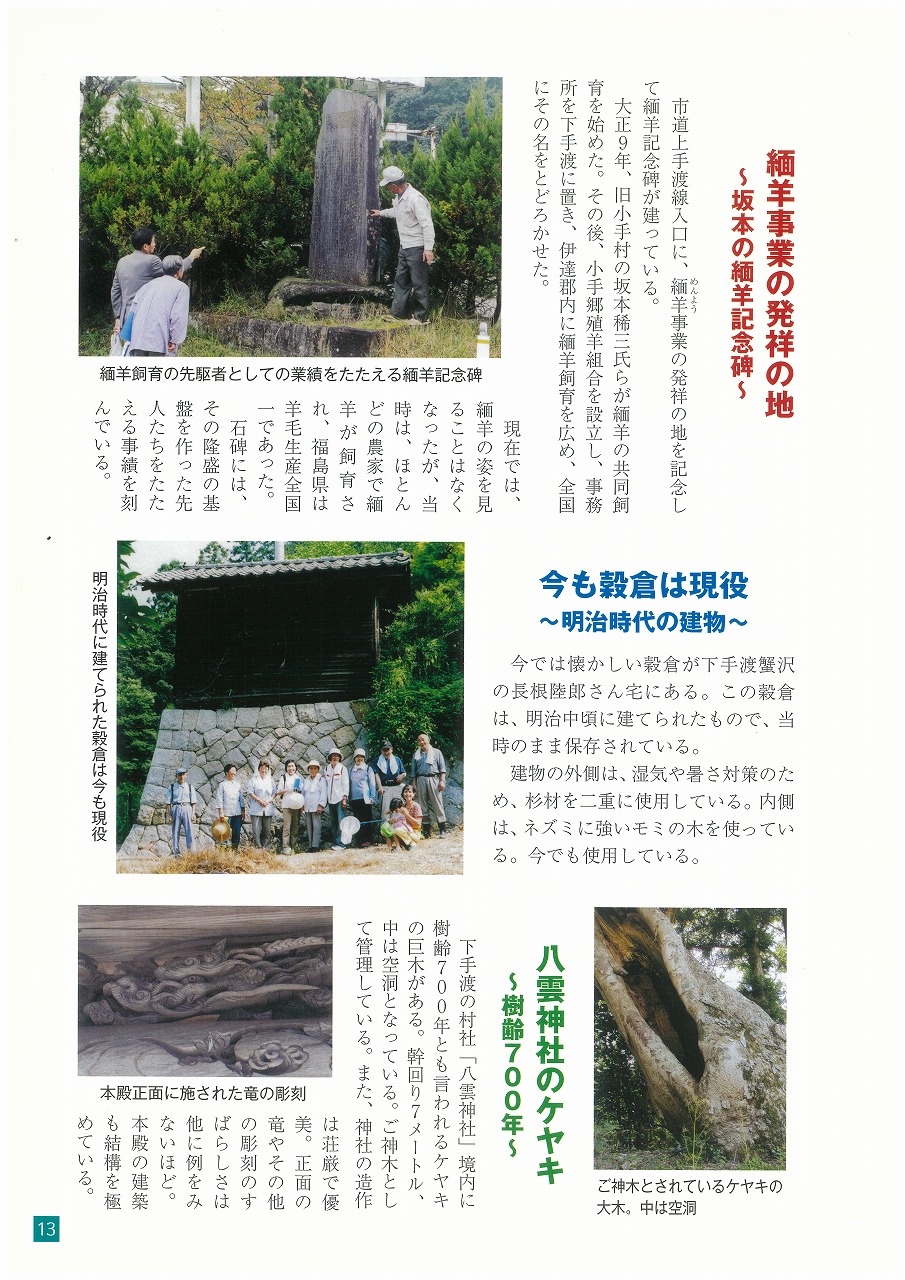 緬羊事業の発祥の地
～坂本の緬羊記念碑～

市道上手渡線入口に、緬羊事業の発祥の地を記念して緬羊記念碑が建っている。

大正9年、旧小手村の坂本稀三氏らが緬羊の共同飼育を始めた。その後、小手郷殖羊組合を設立し、事務所を下手渡に置き、伊達郡内に緬羊飼育を広め、全国にその名をとどろかせた。

現在では、緬羊の姿を見ることはなくなったが、当時は、ほとんどの農家で緬羊が飼育され、福島県は羊毛生産全国一であった。

石碑には、その隆盛の基盤を作った先人たちをたたえる事績を刻んでいる。

緬羊飼育の先駆者としての業績をたたえる緬羊記念碑

今も穀倉は現役
～明治時代の建物～

今では懐かしい穀倉が下手渡蟹沢の長根陸郎さん宅にある。この穀倉は、明治中頃に建てられたもので、当時のまま保存されている。

建物の外側は、湿気や暑さ対策のため、杉材を二重に使用している。内側は、ネズミに強いモミの木を使っている。今でも使用している。

明治時代に建てられた穀倉は今も現役

八雲神社のケヤキ
～樹齢700年～

下手渡の村社「八雲神社」境内に樹齢700年とも言われるケヤキの巨木がある。幹回り7メートル、中は空洞となっている。ご神木として管理している。また、神社の造作は荘厳で優美。正面の竜やその他の彫刻のすばらしさは他に例をみないほど。本殿の建築も結構を極めている。

本殿正面に施された竜の彫刻

ご神木とされているケヤキの大木。中は空洞

13